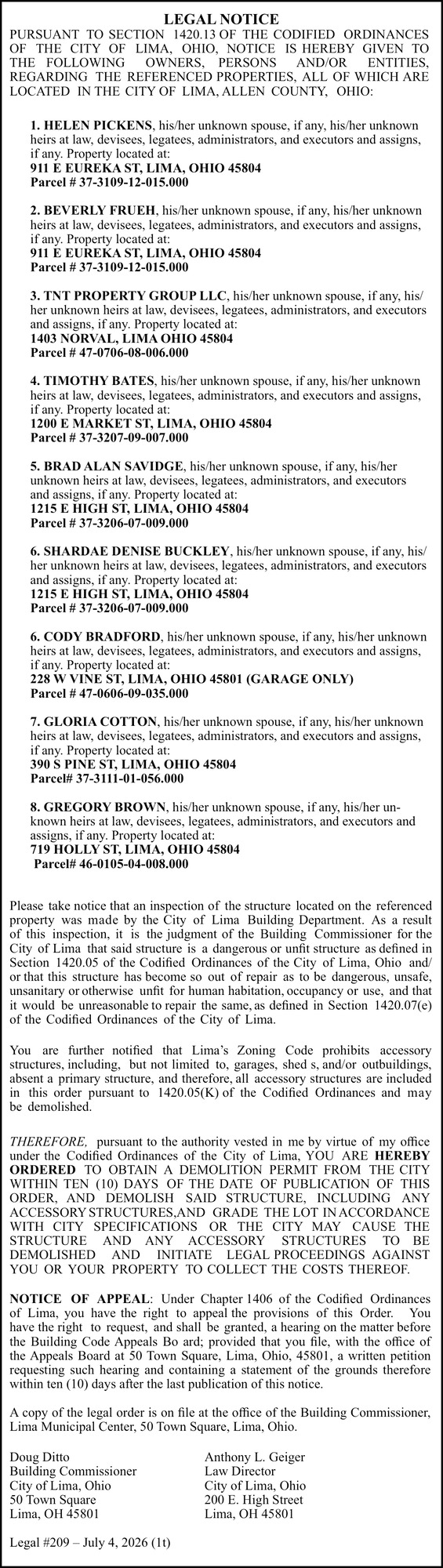 LEGAL NOTICE

PURSUANT TO SECTION 1420.13 OF THE CODIFIED ORDINANCES OF THE CITY OF LIMA, OHIO, NOTICE IS HEREBY GIVEN TO THE FOLLOWING OWNERS, PERSONS AND/OR ENTITIES, REGARDING THE REFERENCED PROPERTIES, ALL OF WHICH ARE LOCATED IN THE CITY OF LIMA, ALLEN COUNTY, OHIO:

1. HELEN PICKENS, his/her unknown spouse, if any, his/her unknown heirs at law, devisees, legatees, administrators, and executors and assigns, if any. Property located at:
911 E EUREKA ST, LIMA, OHIO 45804
Parcel # 37-3109-12-015.000

2. BEVERLY FRUEH, his/her unknown spouse, if any, his/her unknown heirs at law, devisees, legatees, administrators, and executors and assigns, if any. Property located at:
911 E EUREKA ST, LIMA, OHIO 45804
Parcel # 37-3109-12-015.000

3. TNT PROPERTY GROUP LLC, his/her unknown spouse, if any, his/her unknown heirs at law, devisees, legatees, administrators, and executors and assigns, if any. Property located at:
1403 NORVAL, LIMA OHIO 45804
Parcel # 47-0706-08-006.000

4. TIMOTHY BATES, his/her unknown spouse, if any, his/her unknown heirs at law, devisees, legatees, administrators, and executors and assigns, if any. Property located at:
1200 E MARKET ST, LIMA, OHIO 45804
Parcel # 37-3207-09-007.000

5. BRAD ALAN SAVIDGE, his/her unknown spouse, if any, his/her unknown heirs at law, devisees, legatees, administrators, and executors and assigns, if any. Property located at:
1215 E HIGH ST, LIMA, OHIO 45804
Parcel # 37-3206-07-009.000

6. SHARDAE DENISE BUCKLEY, his/her unknown spouse, if any, his/her unknown heirs at law, devisees, legatees, administrators, and executors and assigns, if any. Property located at:
1215 E HIGH ST, LIMA, OHIO 45804
Parcel # 37-3206-07-009.000

6. CODY BRADFORD, his/her unknown spouse, if any, his/her unknown heirs at law, devisees, legatees, administrators, and executors and assigns, if any. Property located at:
228 W VINE ST, LIMA, OHIO 45801 (GARAGE ONLY)
Parcel # 47-0606-09-035.000

7. GLORIA COTTON, his/her unknown spouse, if any, his/her unknown heirs at law, devisees, legatees, administrators, and executors and assigns, if any. Property located at:
390 S PINE ST, LIMA, OHIO 45804
Parcel# 37-3111-01-056.000

8. GREGORY BROWN, his/her unknown spouse, if any, his/her unknown heirs at law, devisees, legatees, administrators, and executors and assigns, if any. Property located at:
719 HOLLY ST, LIMA, OHIO 45804
Parcel# 46-0105-04-008.000

Please take notice that an inspection of the structure located on the referenced property was made by the City of Lima Building Department. As a result of this inspection, it is the judgment of the Building Commissioner for the City of Lima that said structure is a dangerous or unfit structure as defined in Section 1420.05 of the Codified Ordinances of the City of Lima, Ohio and/or that this structure has become so out of repair as to be dangerous, unsafe, unsanitary or otherwise unfit for human habitation, occupancy or use, and that it would be unreasonable to repair the same, as defined in Section 1420.07(e) of the Codified Ordinances of the City of Lima.

You are further notified that Lima's Zoning Code prohibits accessory structures, including, but not limited to, garages, shed s, and/or outbuildings, absent a primary structure, and therefore, all accessory structures are included in this order pursuant to 1420.05(K) of the Codified Ordinances and may be demolished.

THEREFORE, pursuant to the authority vested in me by virtue of my office under the Codified Ordinances of the City of Lima, YOU ARE HEREBY ORDERED TO OBTAIN A DEMOLITION PERMIT FROM THE CITY WITHIN TEN (10) DAYS OF THE DATE OF PUBLICATION OF THIS ORDER, AND DEMOLISH SAID STRUCTURE, INCLUDING ANY ACCESSORY STRUCTURES,AND GRADE THE LOT IN ACCORDANCE WITH CITY SPECIFICATIONS OR THE CITY MAY CAUSE THE STRUCTURE AND ANY ACCESSORY STRUCTURES TO BE DEMOLISHED AND INITIATE LEGAL PROCEEDINGS AGAINST YOU OR YOUR PROPERTY TO COLLECT THE COSTS THEREOF.

NOTICE OF APPEAL: Under Chapter 1406 of the Codified Ordinances of Lima, you have the right to appeal the provisions of this Order. You have the right to request, and shall be granted, a hearing on the matter before the Building Code Appeals Bo ard; provided that you file, with the office of the Appeals Board at 50 Town Square, Lima, Ohio, 45801, a written petition requesting such hearing and containing a statement of the grounds therefore within ten (10) days after the last publication of this notice.

A copy of the legal order is on file at the office of the Building Commissioner, Lima Municipal Center, 50 Town Square, Lima, Ohio.

Doug Ditto
Building Commissioner
City of Lima, Ohio
50 Town Square
Lima, OH 45801

Anthony L. Geiger
Law Director
City of Lima, Ohio
200 E. High Street
Lima, OH 45801

Legal #209 – July 4, 2026 (1t)